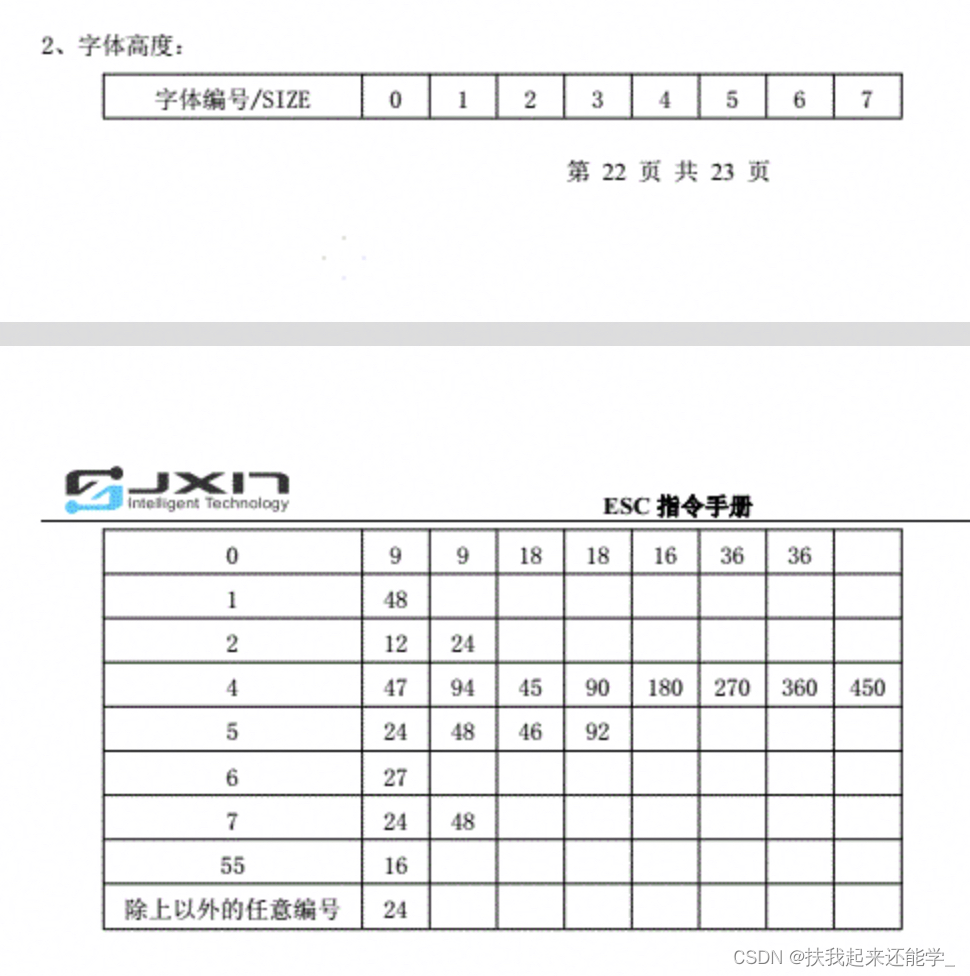 2、字体高度：

| 字体编号/SIZE | 0 | 1 | 2 | 3 | 4 | 5 | 6 | 7 |
|---|---|---|---|---|---|---|---|---|

第 22 页 共 23 页

JXIN
Intelligent Technology

ESC 指令手册

| 0 | 9 | 9 | 18 | 18 | 16 | 36 | 36 | |
|---|---|---|---|---|---|---|---|---|
| 1 | 48 | | | | | | | |
| 2 | 12 | 24 | | | | | | |
| 4 | 47 | 94 | 45 | 90 | 180 | 270 | 360 | 450 |
| 5 | 24 | 48 | 46 | 92 | | | | |
| 6 | 27 | | | | | | | |
| 7 | 24 | 48 | | | | | | |
| 55 | 16 | | | | | | | |
| 除上以外的任意编号 | 24 | | | | | | | |

CSDN @扶我起来还能学_